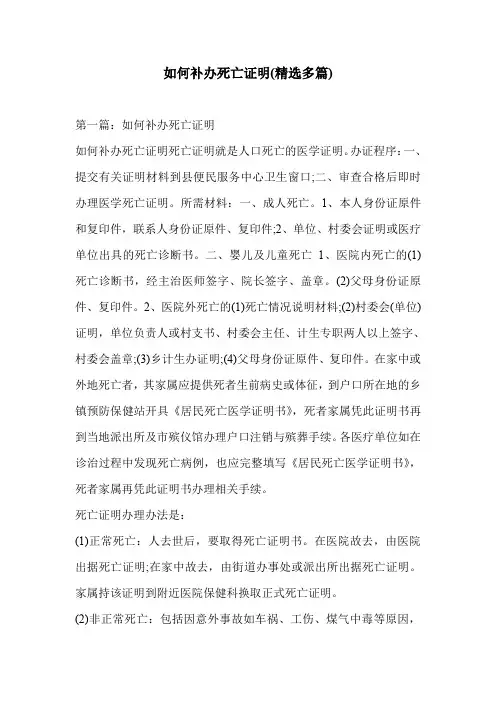 如何补办死亡证明(精选多篇)

第一篇：如何补办死亡证明

如何补办死亡证明死亡证明就是人口死亡的医学证明。办证程序：一、提交有关证明材料到县便民服务中心卫生窗口;二、审查合格后即时办理医学死亡证明。所需材料：一、成人死亡。1、本人身份证原件和复印件，联系人身份证原件、复印件;2、单位、村委会证明或医疗单位出具的死亡诊断书。二、婴儿及儿童死亡 1、医院内死亡的(1)死亡诊断书，经主治医师签字、院长签字、盖章。(2)父母身份证原件、复印件。2、医院外死亡的(1)死亡情况说明材料;(2)村委会(单位)证明，单位负责人或村支书、村委会主任、计生专职两人以上签字、村委会盖章;(3)乡计生办证明;(4)父母身份证原件、复印件。在家中或外地死亡者，其家属应提供死者生前病史或体征，到户口所在地的乡镇预防保健站开具《居民死亡医学证明书》，死者家属凭此证明书再到当地派出所及市殡仪馆办理户口注销与殡葬手续。各医疗单位如在诊治过程中发现死亡病例，也应完整填写《居民死亡医学证明书》，死者家属再凭此证明书办理相关手续。

死亡证明办理办法是：

(1)正常死亡：人去世后，要取得死亡证明书。在医院故去，由医院出据死亡证明;在家中故去，由街道办事处或派出所出据死亡证明。家属持该证明到附近医院保健科换取正式死亡证明。

(2)非正常死亡：包括因意外事故如车祸、工伤、煤气中毒等原因，